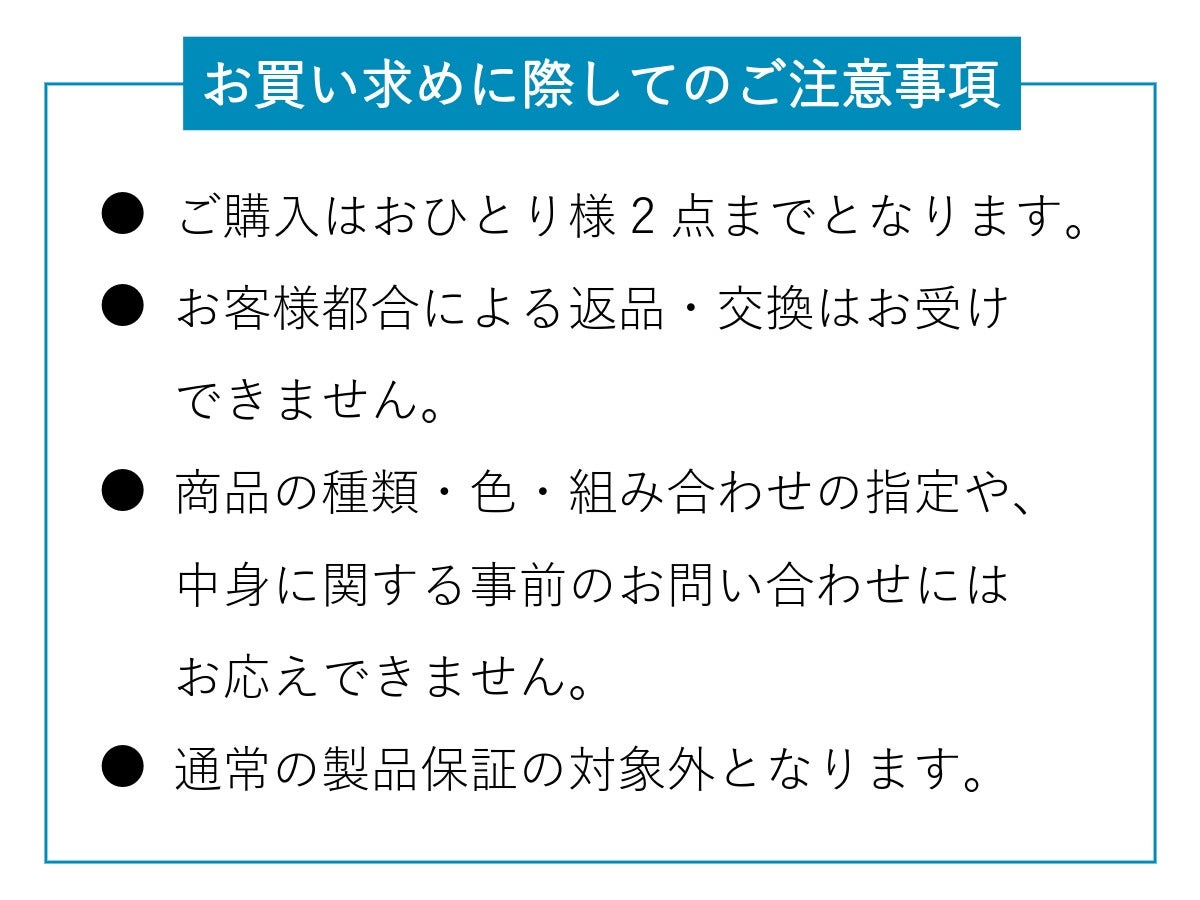 お買い求めに際してのご注意事項

• ご購入はおひとり様2点までとなります。

• お客様都合による返品・交換はお受けできません。

• 商品の種類・色・組み合わせの指定や、中身に関する事前のお問い合わせにはお応えできません。

• 通常の製品保証の対象外となります。